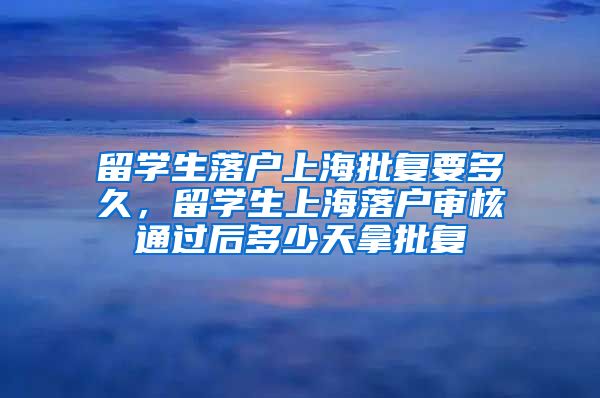 留学生落户上海批复要多久，留学生上海落户审核通过后多少天拿批复